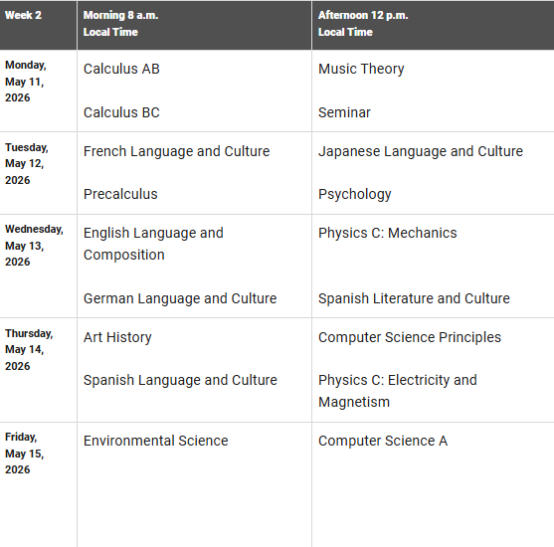 | Week 2 | Morning 8 a.m. Local Time | Afternoon 12 p.m. Local Time |
|---|---|---|
| Monday, May 11, 2026 | Calculus AB<br><br>Calculus BC | Music Theory<br><br>Seminar |
| Tuesday, May 12, 2026 | French Language and Culture<br><br>Precalculus | Japanese Language and Culture<br><br>Psychology |
| Wednesday, May 13, 2026 | English Language and Composition<br><br>German Language and Culture | Physics C: Mechanics<br><br>Spanish Literature and Culture |
| Thursday, May 14, 2026 | Art History<br><br>Spanish Language and Culture | Computer Science Principles<br><br>Physics C: Electricity and Magnetism |
| Friday, May 15, 2026 | Environmental Science | Computer Science A |